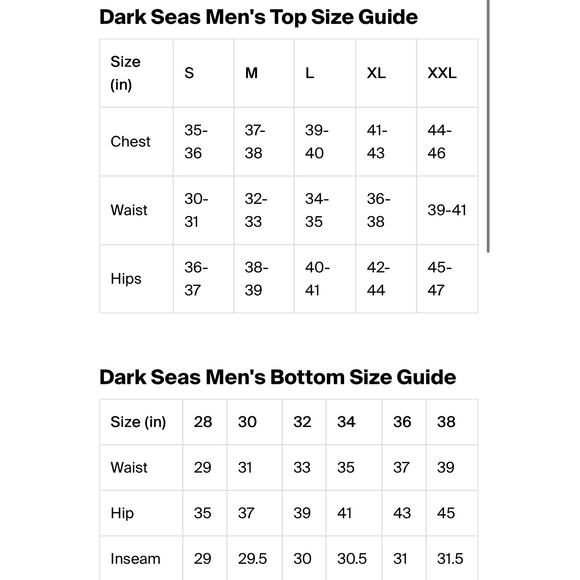 Dark Seas Men's Top Size Guide

| Size (in) | S | M | L | XL | XXL |
|---|---|---|---|---|---|
| Chest | 35-36 | 37-38 | 39-40 | 41-43 | 44-46 |
| Waist | 30-31 | 32-33 | 34-35 | 36-38 | 39-41 |
| Hips | 36-37 | 38-39 | 40-41 | 42-44 | 45-47 |

Dark Seas Men's Bottom Size Guide

| Size (in) | 28 | 30 | 32 | 34 | 36 | 38 |
|---|---|---|---|---|---|---|
| Waist | 29 | 31 | 33 | 35 | 37 | 39 |
| Hip | 35 | 37 | 39 | 41 | 43 | 45 |
| Inseam | 29 | 29.5 | 30 | 30.5 | 31 | 31.5 |